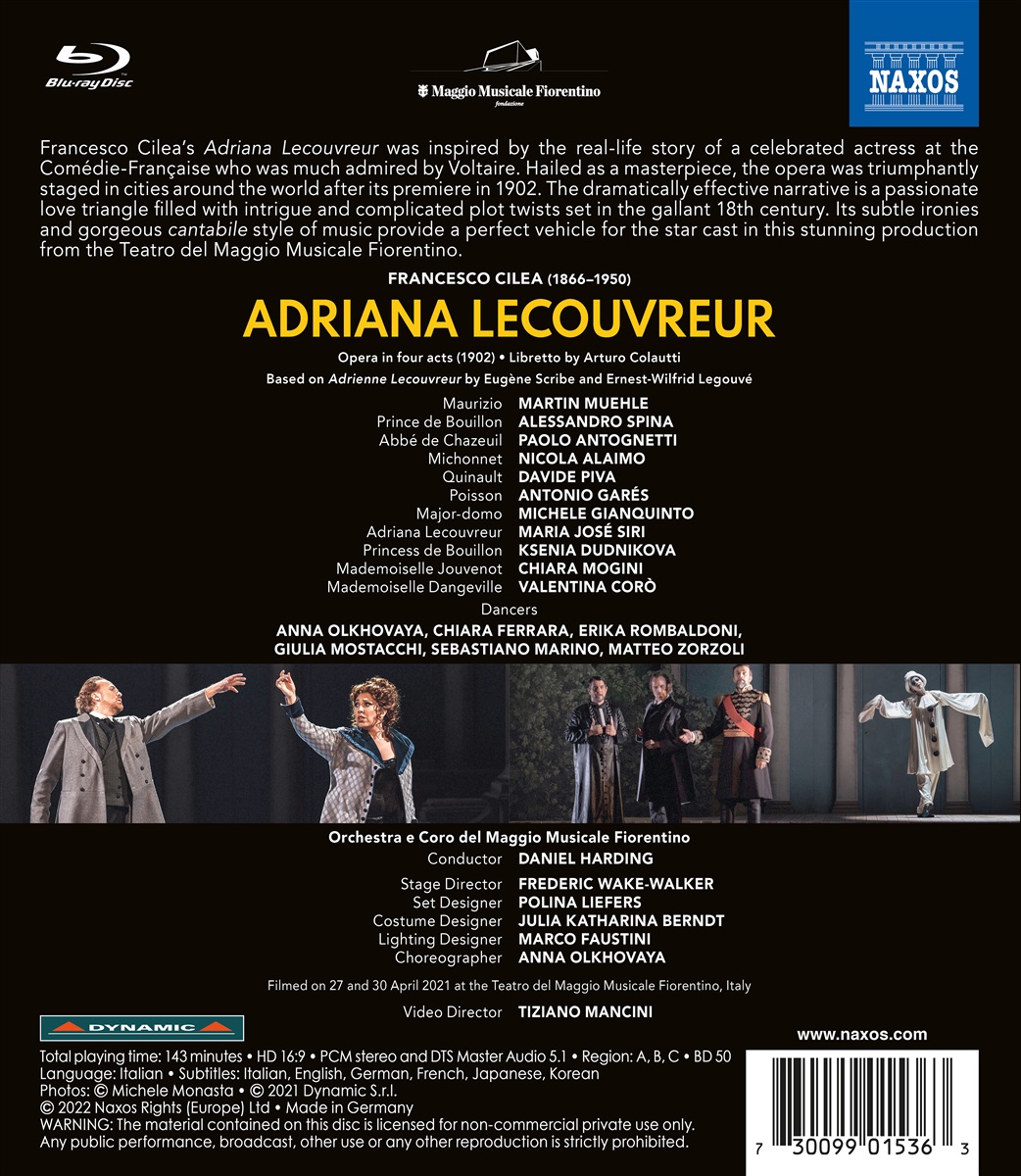 Blu-ray Disc

Maggio Musicale Fiorentino
fondazione

NAXOS

Francesco Cilea's Adriana Lecouvreur was inspired by the real-life story of a celebrated actress at the Comédie-Française who was much admired by Voltaire. Hailed as a masterpiece, the opera was triumphantly staged in cities around the world after its premiere in 1902. The dramatically effective narrative is a passionate love triangle filled with intrigue and complicated plot twists set in the gallant 18th century. Its subtle ironies and gorgeous cantabile style of music provide a perfect vehicle for the star cast in this stunning production from the Teatro del Maggio Musicale Fiorentino.

FRANCESCO CILEA (1866–1950)

ADRIANA LECOUVREUR

Opera in four acts (1902) • Libretto by Arturo Colautti

Based on Adrienne Lecouvreur by Eugène Scribe and Ernest-Wilfrid Legouvé

Maurizio MARTIN MUEHLE
Prince de Bouillon ALESSANDRO SPINA
Abbé de Chazeuil PAOLO ANTOGNETTI
Michonnet NICOLA ALAIMO
Quinault DAVIDE PIVA
Poisson ANTONIO GARÉS
Major-domo MICHELE GIANQUINTO
Adriana Lecouvreur MARIA JOSÉ SIRI
Princess de Bouillon KSENIA DUDNIKOVA
Mademoiselle Jouvenot CHIARA MOGINI
Mademoiselle Dangeville VALENTINA CORÒ

Dancers
ANNA OLKHOVAYA, CHIARA FERRARA, ERIKA ROMBALDONI,
GIULIA MOSTACCHI, SEBASTIANO MARINO, MATTEO ZORZOLI

Orchestra e Coro del Maggio Musicale Fiorentino
Conductor DANIEL HARDING

Stage Director FREDERIC WAKE-WALKER
Set Designer POLINA LIEFERS
Costume Designer JULIA KATHARINA BERNDT
Lighting Designer MARCO FAUSTINI
Choreographer ANNA OLKHOVAYA

Filmed on 27 and 30 April 2021 at the Teatro del Maggio Musicale Fiorentino, Italy

Video Director TIZIANO MANCINI

DYNAMIC

www.naxos.com

Total playing time: 143 minutes • HD 16:9 • PCM stereo and DTS Master Audio 5.1 • Region: A, B, C • BD 50
Language: Italian • Subtitles: Italian, English, German, French, Japanese, Korean
Photos: © Michele Monasta • © 2021 Dynamic S.r.l.
© 2022 Naxos Rights (Europe) Ltd • Made in Germany
WARNING: The material contained on this disc is licensed for non-commercial private use only.
Any public performance, broadcast, other use or any other reproduction is strictly prohibited.

7 30099 01536 3